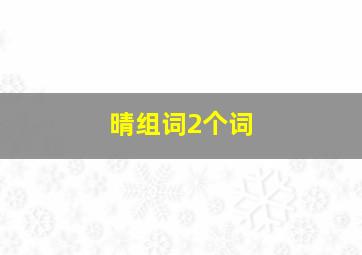 晴组词2个词